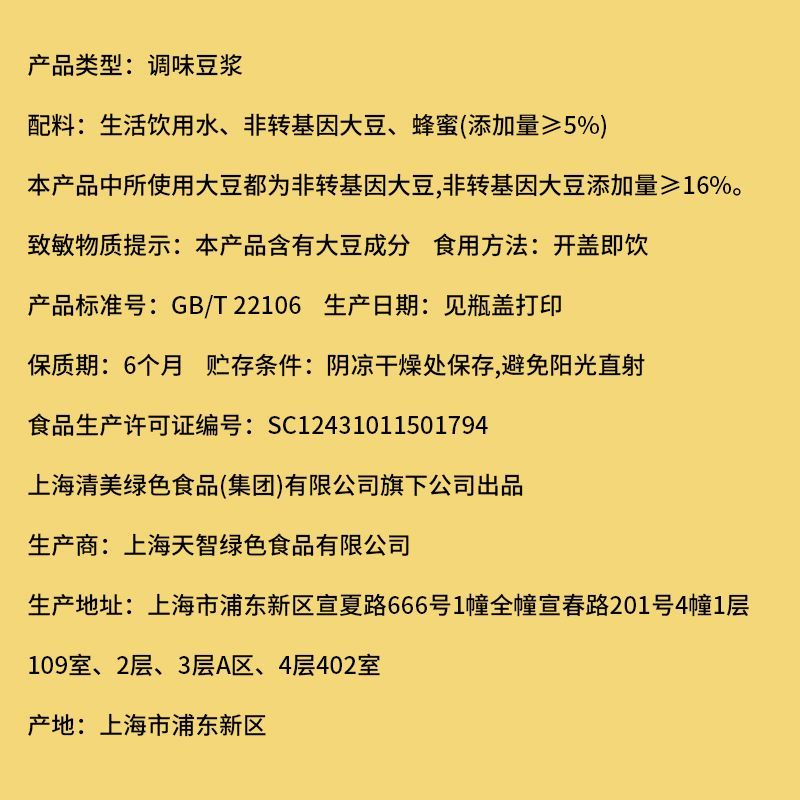 产品类型：调味豆浆

配料：生活饮用水、非转基因大豆、蜂蜜(添加量≥5%)

本产品中所使用大豆都为非转基因大豆,非转基因大豆添加量≥16%。

致敏物质提示：本产品含有大豆成分　食用方法：开盖即饮

产品标准号：GB/T 22106　生产日期：见瓶盖打印

保质期：6个月　贮存条件：阴凉干燥处保存,避免阳光直射

食品生产许可证编号：SC12431011501794

上海清美绿色食品(集团)有限公司旗下公司出品

生产商：上海天智绿色食品有限公司

生产地址：上海市浦东新区宣夏路666号1幢全幢宣春路201号4幢1层109室、2层、3层A区、4层402室

产地：上海市浦东新区